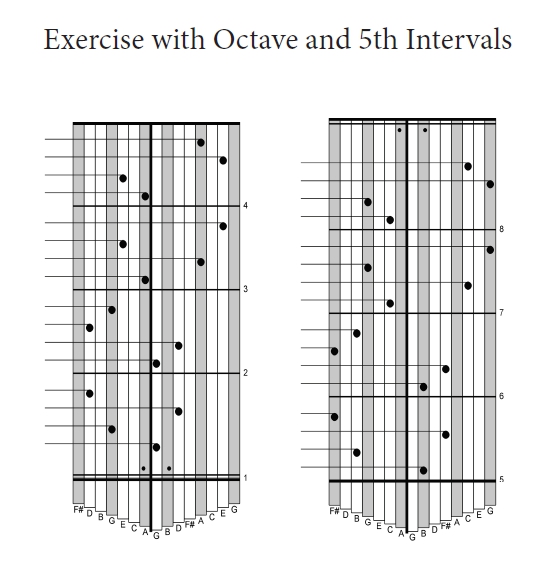 Exercise with Octave and 5th Intervals

4
3
2
1

F# D B G E C A G B D F# A C E G

8
7
6
5

F# D B G E C A G B D F# A C E G